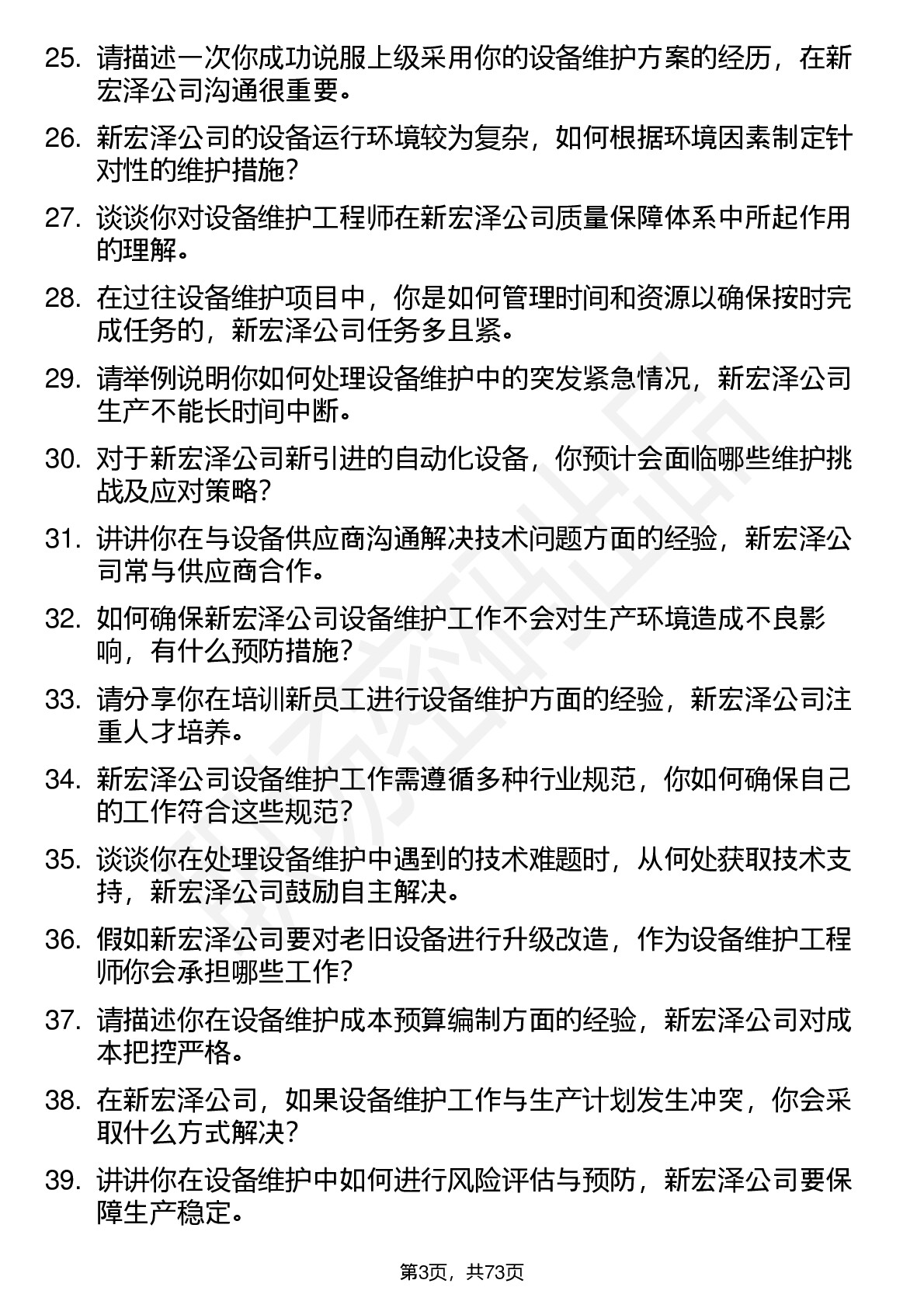 25. 请描述一次你成功说服上级采用你的设备维护方案的经历，在新宏泽公司沟通很重要。

26. 新宏泽公司的设备运行环境较为复杂，如何根据环境因素制定针对性的维护措施？

27. 谈谈你对设备维护工程师在新宏泽公司质量保障体系中所起作用的理解。

28. 在过往设备维护项目中，你是如何管理时间和资源以确保按时完成任务的，新宏泽公司任务多且紧。

29. 请举例说明你如何处理设备维护中的突发紧急情况，新宏泽公司生产不能长时间中断。

30. 对于新宏泽公司新引进的自动化设备，你预计会面临哪些维护挑战及应对策略？

31. 讲讲你在与设备供应商沟通解决技术问题方面的经验，新宏泽公司常与供应商合作。

32. 如何确保新宏泽公司设备维护工作不会对生产环境造成不良影响，有什么预防措施？

33. 请分享你在培训新员工进行设备维护方面的经验，新宏泽公司注重人才培养。

34. 新宏泽公司设备维护工作需遵循多种行业规范，你如何确保自己的工作符合这些规范？

35. 谈谈你在处理设备维护中遇到的技术难题时，从何处获取技术支持，新宏泽公司鼓励自主解决。

36. 假如新宏泽公司要对老旧设备进行升级改造，作为设备维护工程师你会承担哪些工作？

37. 请描述你在设备维护成本预算编制方面的经验，新宏泽公司对成本把控严格。

38. 在新宏泽公司，如果设备维护工作与生产计划发生冲突，你会采取什么方式解决？

39. 讲讲你在设备维护中如何进行风险评估与预防，新宏泽公司要保障生产稳定。

第3页，共73页